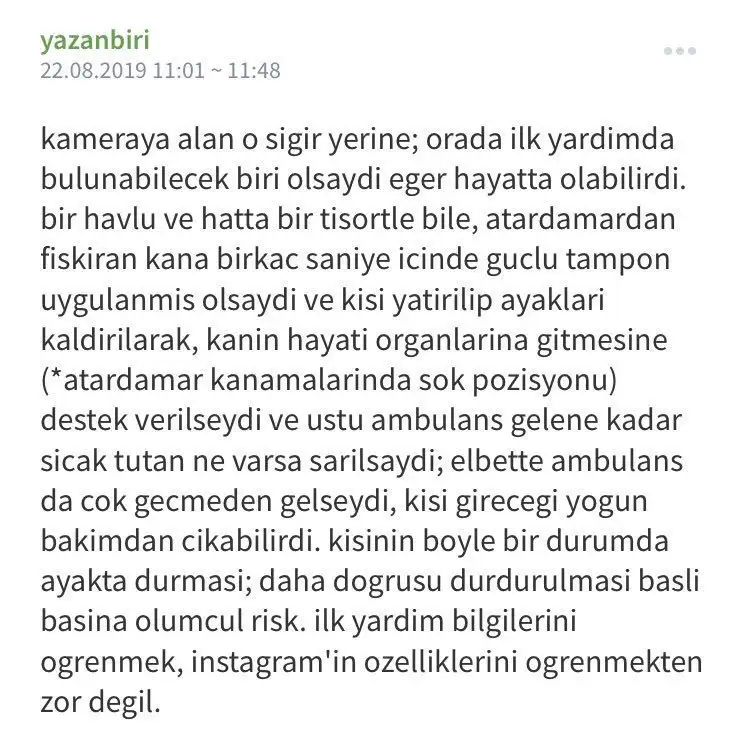 yazanbiri
22.08.2019 11:01 ~ 11:48

kameraya alan o sigir yerine; orada ilk yardimda bulunabilecek biri olsaydi eger hayatta olabilirdi. bir havlu ve hatta bir tisortle bile, atardamardan fiskiran kana birkac saniye icinde guclu tampon uygulanmis olsaydi ve kisi yatirilip ayaklari kaldirilarak, kanin hayati organlarina gitmesine (*atardamar kanamalarinda sok pozisyonu) destek verilseydi ve ustu ambulans gelene kadar sicak tutan ne varsa sarilsaydi; elbette ambulans da cok gecmeden gelseydi, kisi girecegi yogun bakimdan cikabilirdi. kisinin boyle bir durumda ayakta durmasi; daha dogrusu durdurulmasi basli basina olumcul risk. ilk yardim bilgilerini ogrenmek, instagram'in ozelliklerini ogrenmekten zor degil.